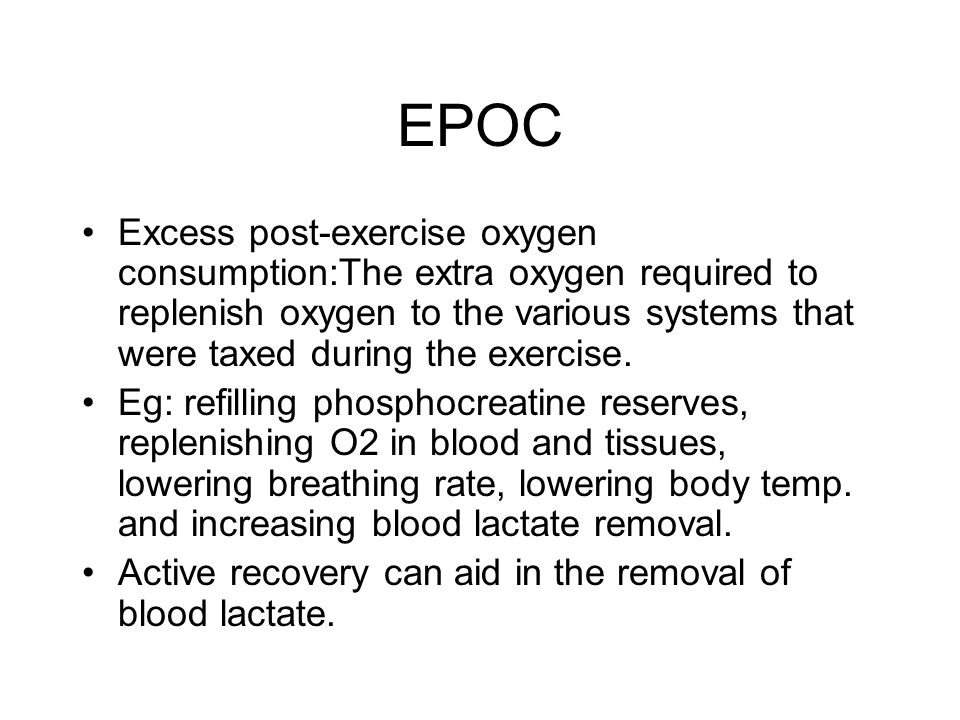 EPOC

• Excess post-exercise oxygen consumption:The extra oxygen required to replenish oxygen to the various systems that were taxed during the exercise.
• Eg: refilling phosphocreatine reserves, replenishing O2 in blood and tissues, lowering breathing rate, lowering body temp. and increasing blood lactate removal.
• Active recovery can aid in the removal of blood lactate.